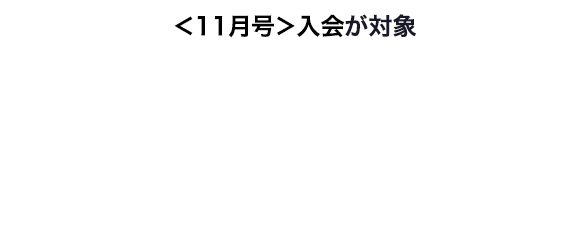 <11月号>入会が対象